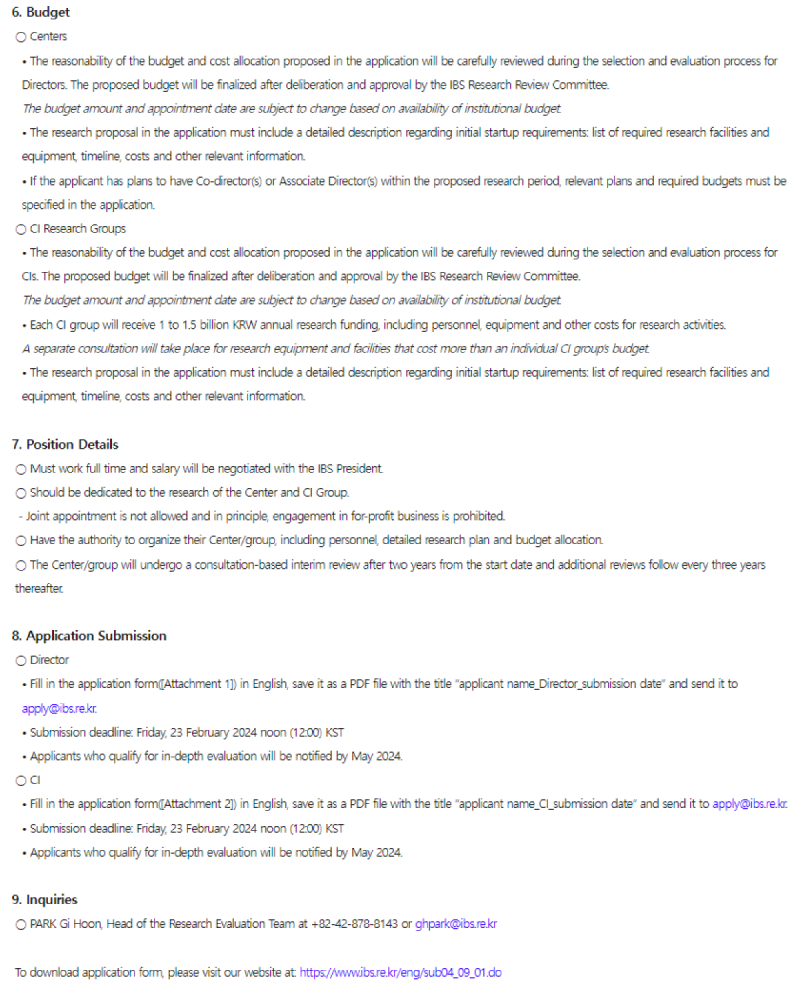 6. Budget

○ Centers

• The reasonability of the budget and cost allocation proposed in the application will be carefully reviewed during the selection and evaluation process for Directors. The proposed budget will be finalized after deliberation and approval by the IBS Research Review Committee.

The budget amount and appointment date are subject to change based on availability of institutional budget.

• The research proposal in the application must include a detailed description regarding initial startup requirements: list of required research facilities and equipment, timeline, costs and other relevant information.

• If the applicant has plans to have Co-director(s) or Associate Director(s) within the proposed research period, relevant plans and required budgets must be specified in the application.

○ CI Research Groups

• The reasonability of the budget and cost allocation proposed in the application will be carefully reviewed during the selection and evaluation process for CIs. The proposed budget will be finalized after deliberation and approval by the IBS Research Review Committee.

The budget amount and appointment date are subject to change based on availability of institutional budget.

• Each CI group will receive 1 to 1.5 billion KRW annual research funding, including personnel, equipment and other costs for research activities.

A separate consultation will take place for research equipment and facilities that cost more than an individual CI group's budget.

• The research proposal in the application must include a detailed description regarding initial startup requirements: list of required research facilities and equipment, timeline, costs and other relevant information.

7. Position Details

○ Must work full time and salary will be negotiated with the IBS President.

○ Should be dedicated to the research of the Center and CI Group.

- Joint appointment is not allowed and in principle, engagement in for-profit business is prohibited.

○ Have the authority to organize their Center/group, including personnel, detailed research plan and budget allocation.

○ The Center/group will undergo a consultation-based interim review after two years from the start date and additional reviews follow every three years thereafter.

8. Application Submission

○ Director

• Fill in the application form([Attachment 1]) in English, save it as a PDF file with the title "applicant name_Director_submission date" and send it to apply@ibs.re.kr.

• Submission deadline: Friday, 23 February 2024 noon (12:00) KST

• Applicants who qualify for in-depth evaluation will be notified by May 2024.

○ CI

• Fill in the application form([Attachment 2]) in English, save it as a PDF file with the title "applicant name_CI_submission date" and send it to apply@ibs.re.kr.

• Submission deadline: Friday, 23 February 2024 noon (12:00) KST

• Applicants who qualify for in-depth evaluation will be notified by May 2024.

9. Inquiries

○ PARK Gi Hoon, Head of the Research Evaluation Team at +82-42-878-8143 or ghpark@ibs.re.kr

To download application form, please visit our website at: https://www.ibs.re.kr/eng/sub04_09_01.do